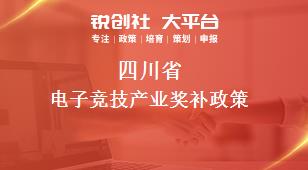 锐创社 大平台

专注 | 政策 | 培育 | 策划 | 申报

四川省

电子竞技产业奖补政策